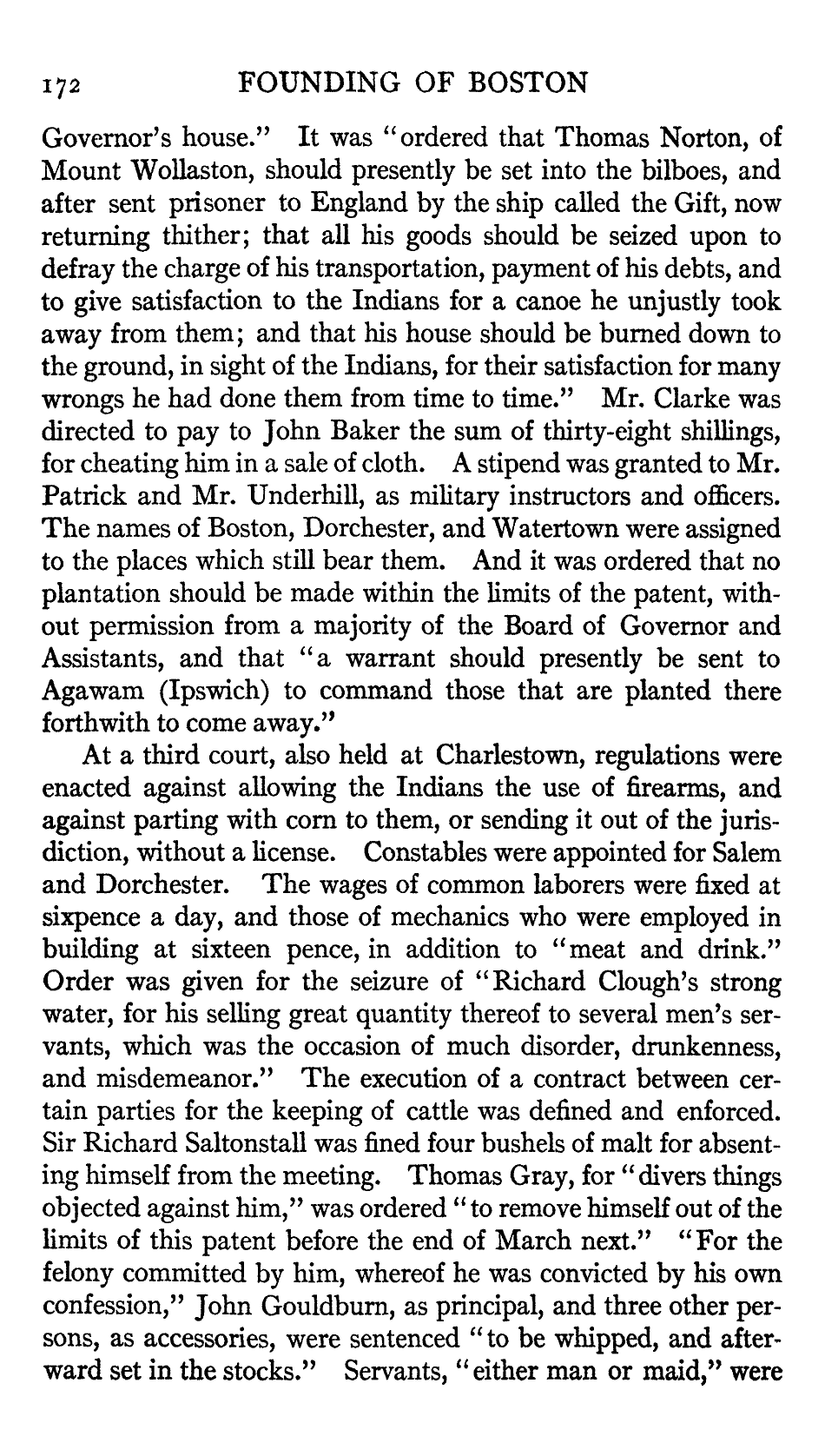 172 FOUNDING OF BOSTON

Governor's house." It was "ordered that Thomas Norton, of Mount Wollaston, should presently be set into the bilboes, and after sent prisoner to England by the ship called the Gift, now returning thither; that all his goods should be seized upon to defray the charge of his transportation, payment of his debts, and to give satisfaction to the Indians for a canoe he unjustly took away from them; and that his house should be burned down to the ground, in sight of the Indians, for their satisfaction for many wrongs he had done them from time to time." Mr. Clarke was directed to pay to John Baker the sum of thirty-eight shillings, for cheating him in a sale of cloth. A stipend was granted to Mr. Patrick and Mr. Underhill, as military instructors and officers. The names of Boston, Dorchester, and Watertown were assigned to the places which still bear them. And it was ordered that no plantation should be made within the limits of the patent, without permission from a majority of the Board of Governor and Assistants, and that "a warrant should presently be sent to Agawam (Ipswich) to command those that are planted there forthwith to come away."

At a third court, also held at Charlestown, regulations were enacted against allowing the Indians the use of firearms, and against parting with corn to them, or sending it out of the jurisdiction, without a license. Constables were appointed for Salem and Dorchester. The wages of common laborers were fixed at sixpence a day, and those of mechanics who were employed in building at sixteen pence, in addition to "meat and drink." Order was given for the seizure of "Richard Clough's strong water, for his selling great quantity thereof to several men's servants, which was the occasion of much disorder, drunkenness, and misdemeanor." The execution of a contract between certain parties for the keeping of cattle was defined and enforced. Sir Richard Saltonstall was fined four bushels of malt for absenting himself from the meeting. Thomas Gray, for "divers things objected against him," was ordered "to remove himself out of the limits of this patent before the end of March next." "For the felony committed by him, whereof he was convicted by his own confession," John Gouldburn, as principal, and three other persons, as accessories, were sentenced "to be whipped, and afterward set in the stocks." Servants, "either man or maid," were